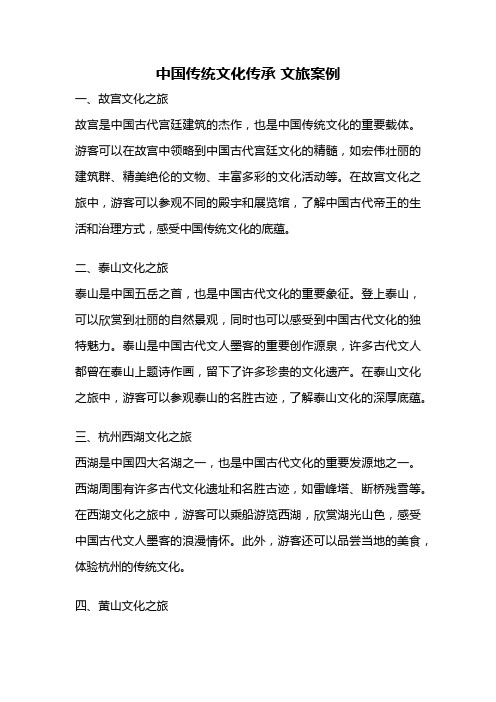 中国传统文化传承 文旅案例

一、故宫文化之旅

故宫是中国古代宫廷建筑的杰作，也是中国传统文化的重要载体。游客可以在故宫中领略到中国古代宫廷文化的精髓，如宏伟壮丽的建筑群、精美绝伦的文物、丰富多彩的文化活动等。在故宫文化之旅中，游客可以参观不同的殿宇和展览馆，了解中国古代帝王的生活和治理方式，感受中国传统文化的底蕴。

二、泰山文化之旅

泰山是中国五岳之首，也是中国古代文化的重要象征。登上泰山，可以欣赏到壮丽的自然景观，同时也可以感受到中国古代文化的独特魅力。泰山是中国古代文人墨客的重要创作源泉，许多古代文人都曾在泰山上题诗作画，留下了许多珍贵的文化遗产。在泰山文化之旅中，游客可以参观泰山的名胜古迹，了解泰山文化的深厚底蕴。

三、杭州西湖文化之旅

西湖是中国四大名湖之一，也是中国古代文化的重要发源地之一。西湖周围有许多古代文化遗址和名胜古迹，如雷峰塔、断桥残雪等。在西湖文化之旅中，游客可以乘船游览西湖，欣赏湖光山色，感受中国古代文人墨客的浪漫情怀。此外，游客还可以品尝当地的美食，体验杭州的传统文化。

四、黄山文化之旅